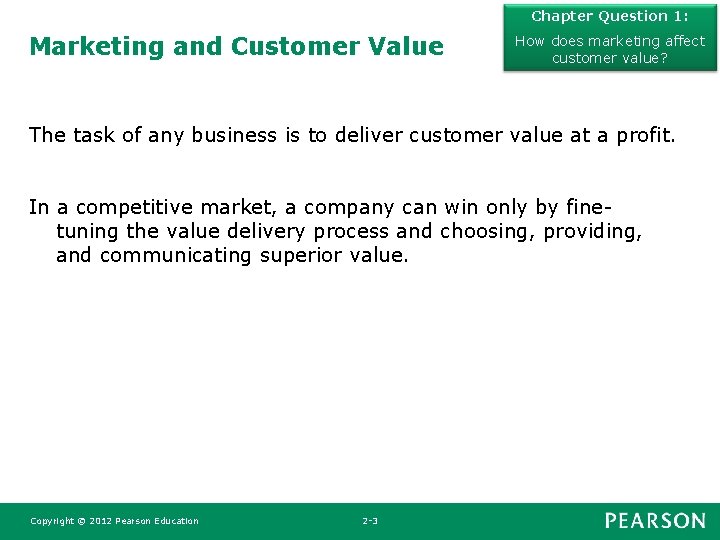 Marketing and Customer Value

Chapter Question 1:

How does marketing affect customer value?

The task of any business is to deliver customer value at a profit.

In a competitive market, a company can win only by fine-tuning the value delivery process and choosing, providing, and communicating superior value.

Copyright © 2012 Pearson Education

2-3

PEARSON